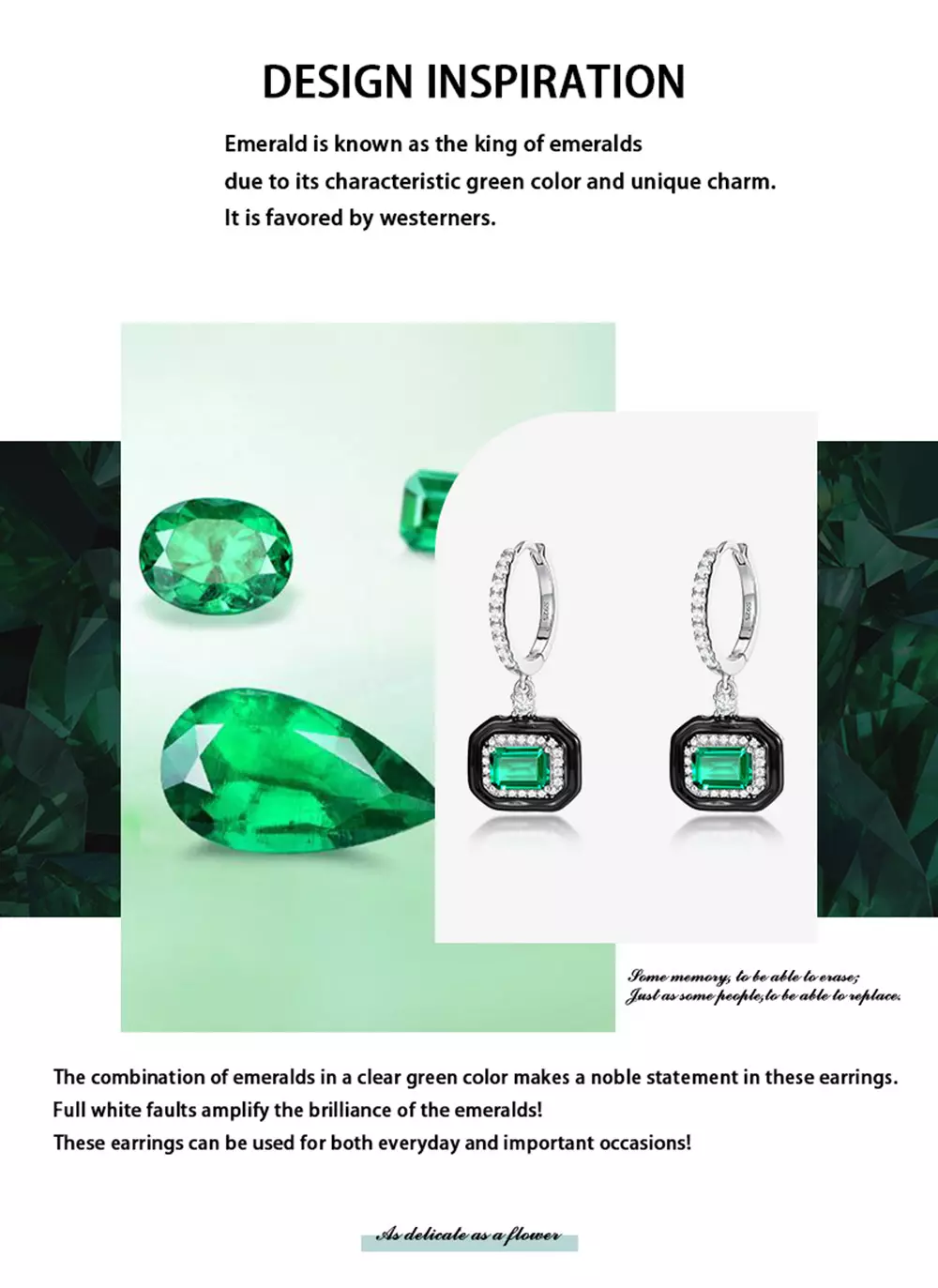 DESIGN INSPIRATION

Emerald is known as the king of emeralds
due to its characteristic green color and unique charm.
It is favored by westerners.

Some memory, to be able to erase;
Just as some people, to be able to replace.

The combination of emeralds in a clear green color makes a noble statement in these earrings.
Full white faults amplify the brilliance of the emeralds!
These earrings can be used for both everyday and important occasions!

As delicate as a flower